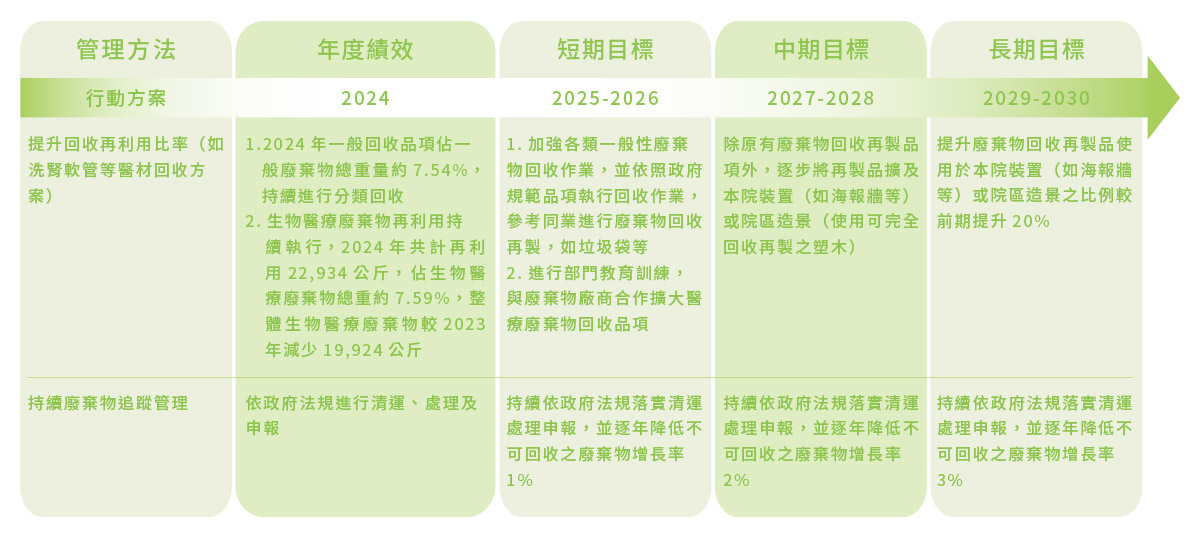 | 管理方法 | 年度績效 | 短期目標 | 中期目標 | 長期目標 |
|---|---|---|---|---|
| 行動方案 | 2024 | 2025-2026 | 2027-2028 | 2029-2030 |
| 提升回收再利用比率（如洗腎軟管等醫材回收方案） | 1.2024年一般回收品項佔一般廢棄物總重量約7.54%，持續進行分類回收 2.生物醫療廢棄物再利用持續執行，2024年共計再利用22,934公斤，佔生物醫療廢棄物總重約7.59%，整體生物醫療廢棄物較2023年減少19,924公斤 | 1.加強各類一般性廢棄物回收作業，並依照政府規範品項執行回收作業，參考同業進行廢棄物回收再製，如垃圾袋等 2.進行部門教育訓練，與廢棄物廠商合作擴大醫療廢棄物回收品項 | 除原有廢棄物回收再製品項外，逐步將再製品擴及本院裝置（如海報牆等）或院區造景（使用可完全回收再製之塑木） | 提升廢棄物回收再製品使用於本院裝置（如海報牆等）或院區造景之比例較前期提升20% |
| 持續廢棄物追蹤管理 | 依政府法規進行清運、處理及申報 | 持續依政府法規落實清運處理申報，並逐年降低不可回收之廢棄物增長率1% | 持續依政府法規落實清運處理申報，並逐年降低不可回收之廢棄物增長率2% | 持續依政府法規落實清運處理申報，並逐年降低不可回收之廢棄物增長率3% |